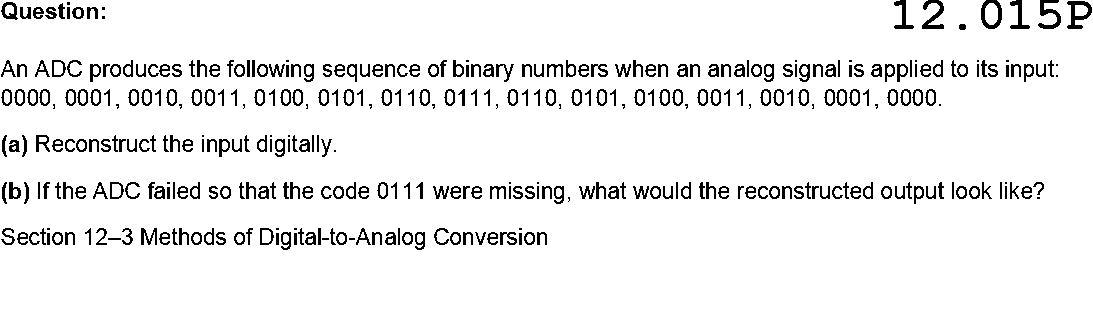 Question:

12.015P

An ADC produces the following sequence of binary numbers when an analog signal is applied to its input: 0000, 0001, 0010, 0011, 0100, 0101, 0110, 0111, 0110, 0101, 0100, 0011, 0010, 0001, 0000.

(a) Reconstruct the input digitally.

(b) If the ADC failed so that the code 0111 were missing, what would the reconstructed output look like?

Section 12–3 Methods of Digital-to-Analog Conversion